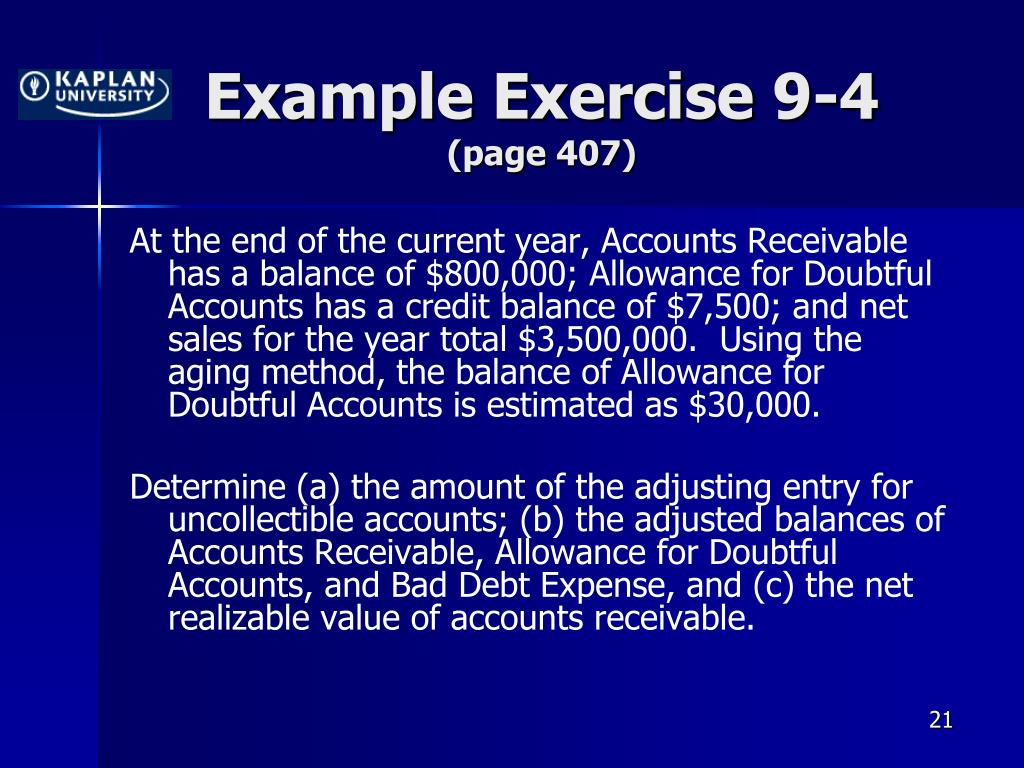 KAPLAN UNIVERSITY

Example Exercise 9-4
(page 407)

At the end of the current year, Accounts Receivable has a balance of \$800,000; Allowance for Doubtful Accounts has a credit balance of \$7,500; and net sales for the year total \$3,500,000. Using the aging method, the balance of Allowance for Doubtful Accounts is estimated as \$30,000.

Determine (a) the amount of the adjusting entry for uncollectible accounts; (b) the adjusted balances of Accounts Receivable, Allowance for Doubtful Accounts, and Bad Debt Expense, and (c) the net realizable value of accounts receivable.

21